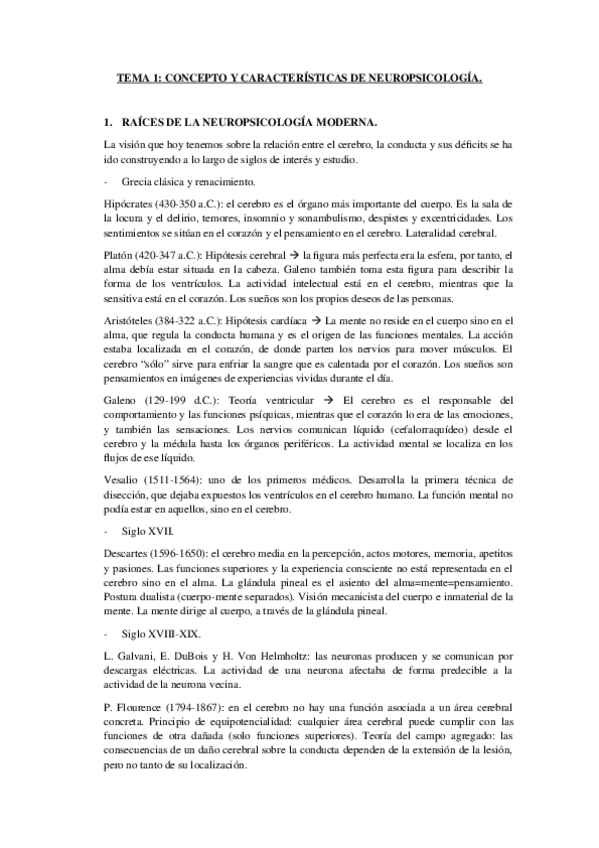 TEMA 1: CONCEPTO Y CARACTERÍSTICAS DE NEUROPSICOLOGÍA.

1. RAÍCES DE LA NEUROPSICOLOGÍA MODERNA.

La visión que hoy tenemos sobre la relación entre el cerebro, la conducta y sus déficits se ha ido construyendo a lo largo de siglos de interés y estudio.

- Grecia clásica y renacimiento.

Hipócrates (430-350 a.C.): el cerebro es el órgano más importante del cuerpo. Es la sala de la locura y el delirio, temores, insomnio y sonambulismo, despistes y excentricidades. Los sentimientos se sitúan en el corazón y el pensamiento en el cerebro. Lateralidad cerebral.

Platón (420-347 a.C.): Hipótesis cerebral → la figura más perfecta era la esfera, por tanto, el alma debía estar situada en la cabeza. Galeno también toma esta figura para describir la forma de los ventrículos. La actividad intelectual está en el cerebro, mientras que la sensitiva está en el corazón. Los sueños son los propios deseos de las personas.

Aristóteles (384-322 a.C.): Hipótesis cardíaca → La mente no reside en el cuerpo sino en el alma, que regula la conducta humana y es el origen de las funciones mentales. La acción estaba localizada en el corazón, de donde parten los nervios para mover músculos. El cerebro "sólo" sirve para enfriar la sangre que es calentada por el corazón. Los sueños son pensamientos en imágenes de experiencias vividas durante el día.

Galeno (129-199 d.C.): Teoría ventricular → El cerebro es el responsable del comportamiento y las funciones psíquicas, mientras que el corazón lo era de las emociones, y también las sensaciones. Los nervios comunican líquido (cefalorraquídeo) desde el cerebro y la médula hasta los órganos periféricos. La actividad mental se localiza en los flujos de ese líquido.

Vesalio (1511-1564): uno de los primeros médicos. Desarrolla la primera técnica de disección, que dejaba expuestos los ventrículos en el cerebro humano. La función mental no podía estar en aquellos, sino en el cerebro.

- Siglo XVII.

Descartes (1596-1650): el cerebro media en la percepción, actos motores, memoria, apetitos y pasiones. Las funciones superiores y la experiencia consciente no está representada en el cerebro sino en el alma. La glándula pineal es el asiento del alma=mente=pensamiento. Postura dualista (cuerpo-mente separados). Visión mecanicista del cuerpo e inmaterial de la mente. La mente dirige al cuerpo, a través de la glándula pineal.

- Siglo XVIII-XIX.

L. Galvani, E. DuBois y H. Von Helmholtz: las neuronas producen y se comunican por descargas eléctricas. La actividad de una neurona afectaba de forma predecible a la actividad de la neurona vecina.

P. Flourence (1794-1867): en el cerebro no hay una función asociada a un área cerebral concreta. Principio de equipotencialidad: cualquier área cerebral puede cumplir con las funciones de otra dañada (solo funciones superiores). Teoría del campo agregado: las consecuencias de un daño cerebral sobre la conducta dependen de la extensión de la lesión, pero no tanto de su localización.